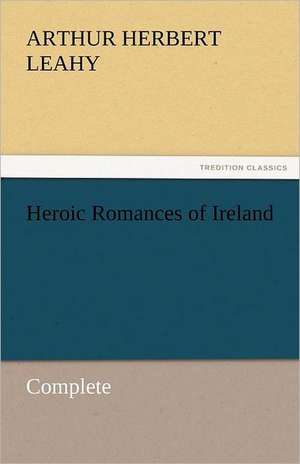 ARTHUR HERBERT LEAHY

TREDITION CLASSICS

Heroic Romances of Ireland

Complete